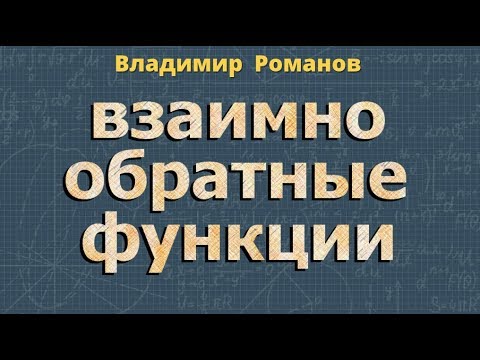 Владимир Романов

взаимно обратные функции